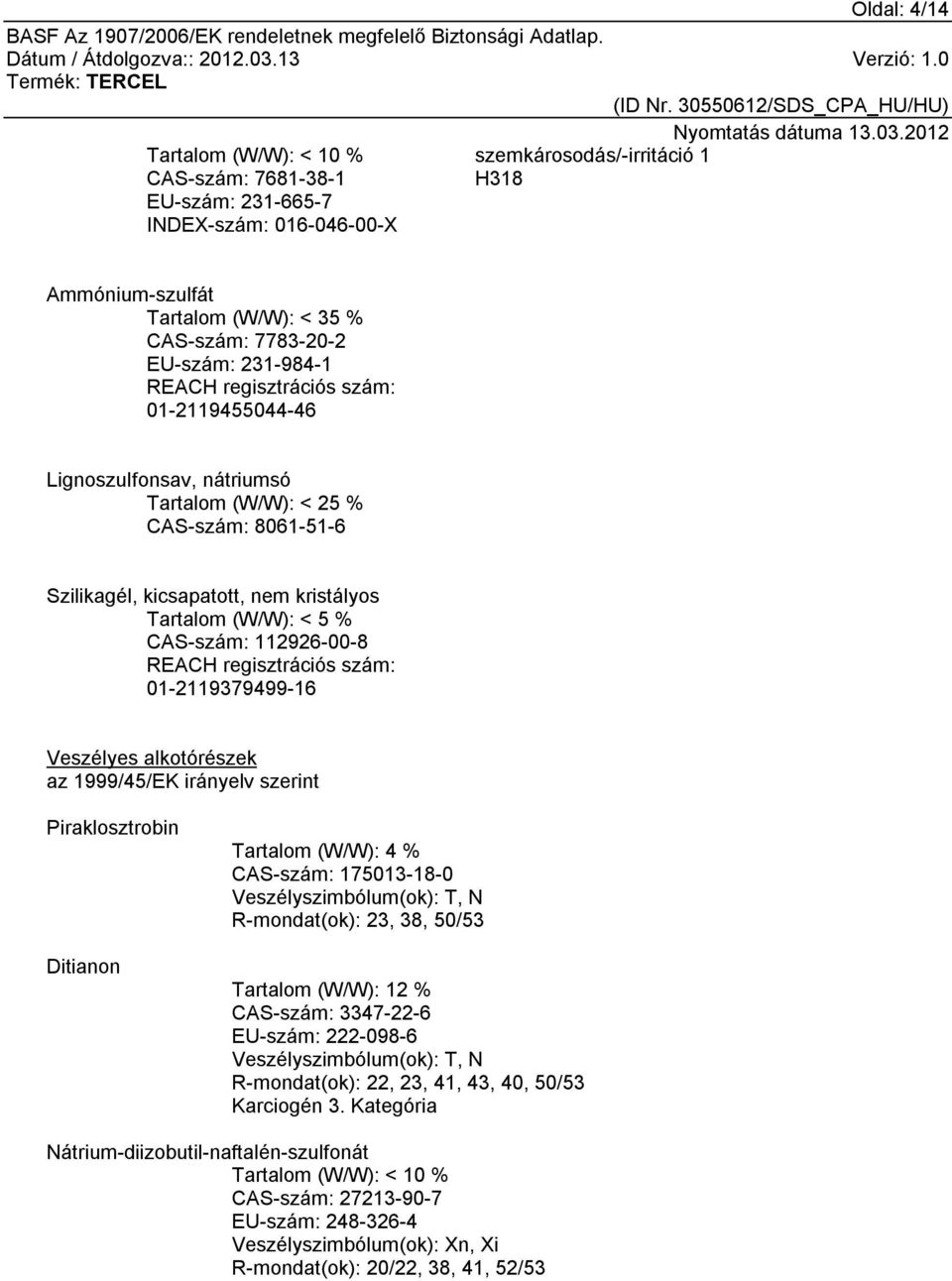 Oldal: 4/14
BASF Az 1907/2006/EK rendeletnek megfelelő Biztonsági Adatlap.
Dátum / Átdolgozva:: 2012.03.13 Verzió: 1.0
Termék: TERCEL
(ID Nr. 30550612/SDS_CPA_HU/HU)
Nyomtatás dátuma 13.03.2012

Tartalom (W/W): < 10 %
CAS-szám: 7681-38-1
EU-szám: 231-665-7
INDEX-szám: 016-046-00-X

szemkárosodás/-irritáció 1
H318

Ammónium-szulfát
Tartalom (W/W): < 35 %
CAS-szám: 7783-20-2
EU-szám: 231-984-1
REACH regisztrációs szám: 01-2119455044-46

Lignoszulfonsav, nátriumsó
Tartalom (W/W): < 25 %
CAS-szám: 8061-51-6

Szilikagél, kicsapatott, nem kristályos
Tartalom (W/W): < 5 %
CAS-szám: 112926-00-8
REACH regisztrációs szám: 01-2119379499-16

Veszélyes alkotórészek
az 1999/45/EK irányelv szerint

Piraklosztrobin
Tartalom (W/W): 4 %
CAS-szám: 175013-18-0
Veszélyszimbólum(ok): T, N
R-mondat(ok): 23, 38, 50/53

Ditianon
Tartalom (W/W): 12 %
CAS-szám: 3347-22-6
EU-szám: 222-098-6
Veszélyszimbólum(ok): T, N
R-mondat(ok): 22, 23, 41, 43, 40, 50/53
Karciogén 3. Kategória

Nátrium-diizobutil-naftalén-szulfonát
Tartalom (W/W): < 10 %
CAS-szám: 27213-90-7
EU-szám: 248-326-4
Veszélyszimbólum(ok): Xn, Xi
R-mondat(ok): 20/22, 38, 41, 52/53